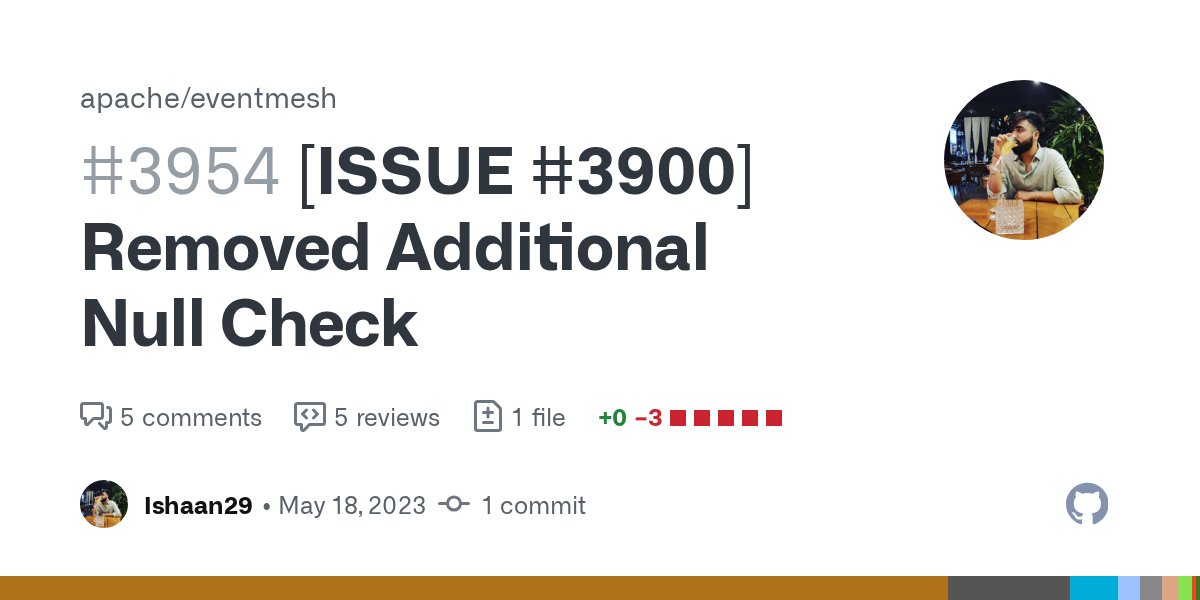 apache/eventmesh

#3954 [ISSUE #3900] Removed Additional Null Check

5 comments 5 reviews 1 file +0 −3

Ishaan29 • May 18, 2023 1 commit